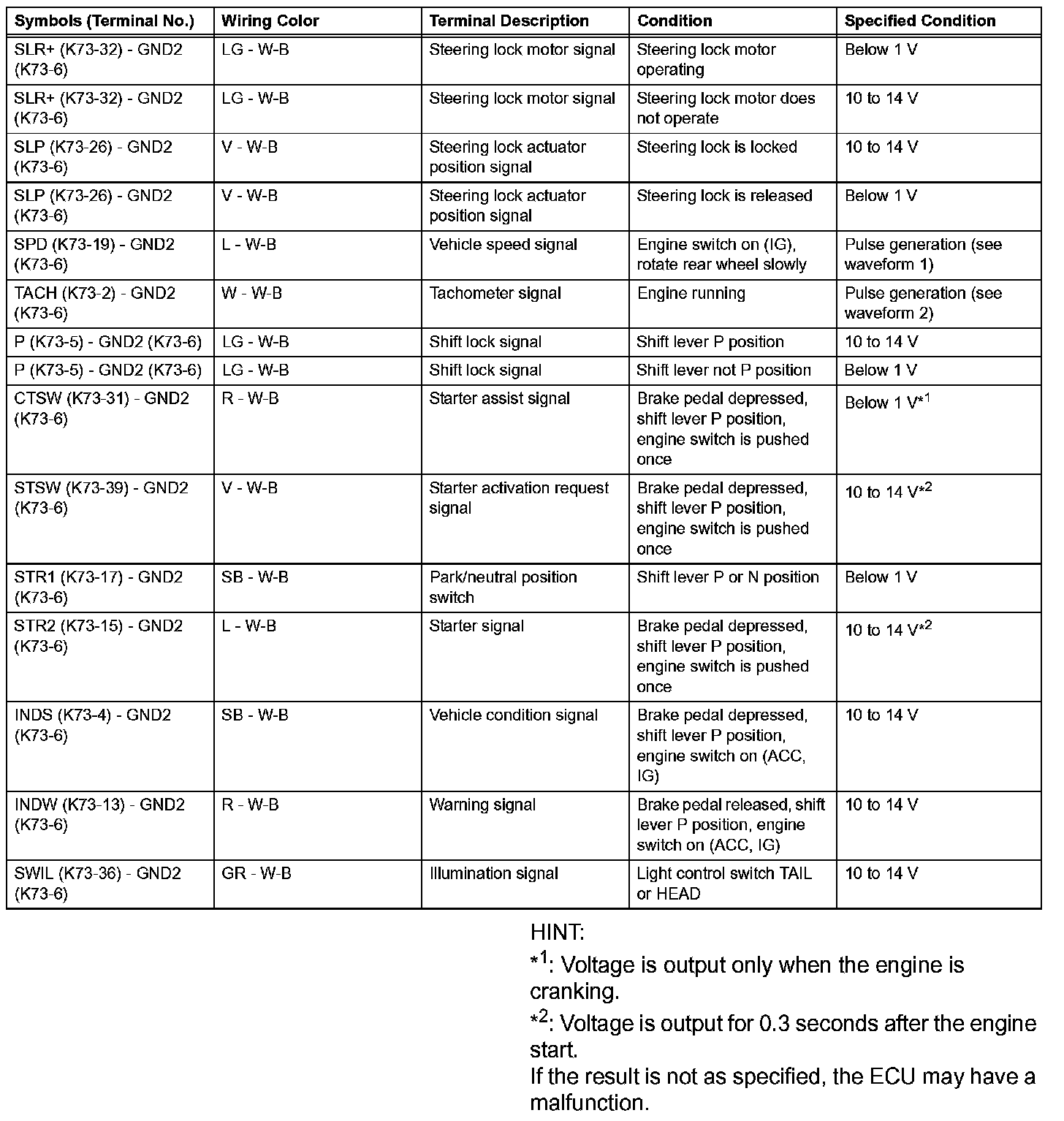 | Symbols (Terminal No.) | Wiring Color | Terminal Description | Condition | Specified Condition |
|---|---|---|---|---|
| SLR+ (K73-32) - GND2 (K73-6) | LG - W-B | Steering lock motor signal | Steering lock motor operating | Below 1 V |
| SLR+ (K73-32) - GND2 (K73-6) | LG - W-B | Steering lock motor signal | Steering lock motor does not operate | 10 to 14 V |
| SLP (K73-26) - GND2 (K73-6) | V - W-B | Steering lock actuator position signal | Steering lock is locked | 10 to 14 V |
| SLP (K73-26) - GND2 (K73-6) | V - W-B | Steering lock actuator position signal | Steering lock is released | Below 1 V |
| SPD (K73-19) - GND2 (K73-6) | L - W-B | Vehicle speed signal | Engine switch on (IG), rotate rear wheel slowly | Pulse generation (see waveform 1) |
| TACH (K73-2) - GND2 (K73-6) | W - W-B | Tachometer signal | Engine running | Pulse generation (see waveform 2) |
| P (K73-5) - GND2 (K73-6) | LG - W-B | Shift lock signal | Shift lever P position | 10 to 14 V |
| P (K73-5) - GND2 (K73-6) | LG - W-B | Shift lock signal | Shift lever not P position | Below 1 V |
| CTSW (K73-31) - GND2 (K73-6) | R - W-B | Starter assist signal | Brake pedal depressed, shift lever P position, engine switch is pushed once | Below 1 V$^{*1}$ |
| STSW (K73-39) - GND2 (K73-6) | V - W-B | Starter activation request signal | Brake pedal depressed, shift lever P position, engine switch is pushed once | 10 to 14 V$^{*2}$ |
| STR1 (K73-17) - GND2 (K73-6) | SB - W-B | Park/neutral position switch | Shift lever P or N position | Below 1 V |
| STR2 (K73-15) - GND2 (K73-6) | L - W-B | Starter signal | Brake pedal depressed, shift lever P position, engine switch is pushed once | 10 to 14 V$^{*2}$ |
| INDS (K73-4) - GND2 (K73-6) | SB - W-B | Vehicle condition signal | Brake pedal depressed, shift lever P position, engine switch on (ACC, IG) | 10 to 14 V |
| INDW (K73-13) - GND2 (K73-6) | R - W-B | Warning signal | Brake pedal released, shift lever P position, engine switch on (ACC, IG) | 10 to 14 V |
| SWIL (K73-36) - GND2 (K73-6) | GR - W-B | Illumination signal | Light control switch TAIL or HEAD | 10 to 14 V |

HINT:
$*^1$: Voltage is output only when the engine is cranking.
$*^2$: Voltage is output for 0.3 seconds after the engine start.
If the result is not as specified, the ECU may have a malfunction.